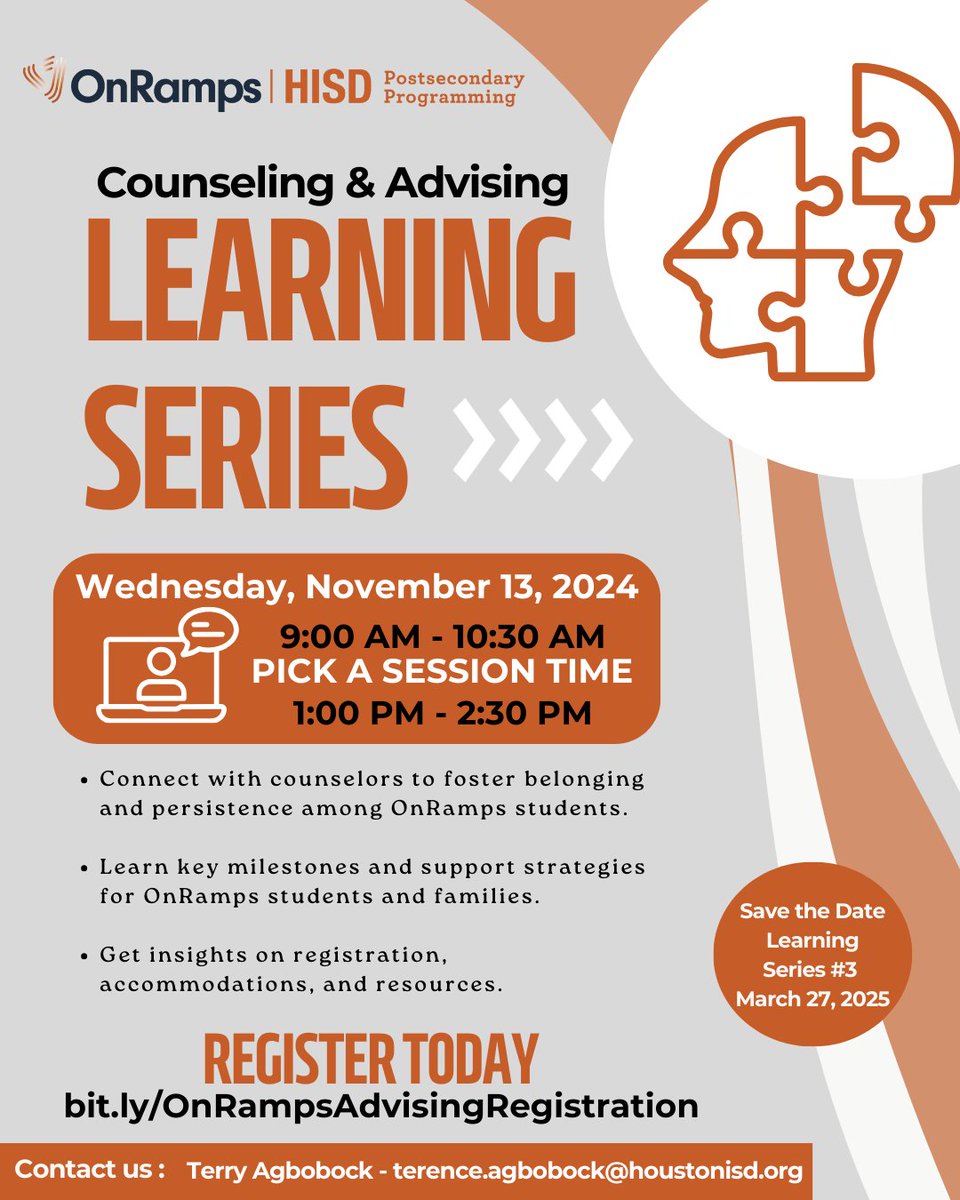 OnRamps | HISD Postsecondary Programming

Counseling & Advising

LEARNING SERIES

Wednesday, November 13, 2024

9:00 AM - 10:30 AM
PICK A SESSION TIME
1:00 PM - 2:30 PM

• Connect with counselors to foster belonging and persistence among OnRamps students.

• Learn key milestones and support strategies for OnRamps students and families.

• Get insights on registration, accommodations, and resources.

Save the Date
Learning
Series #3
March 27, 2025

REGISTER TODAY
bit.ly/OnRampsAdvisingRegistration

Contact us : Terry Agbobock - terence.agbobock@houstonisd.org